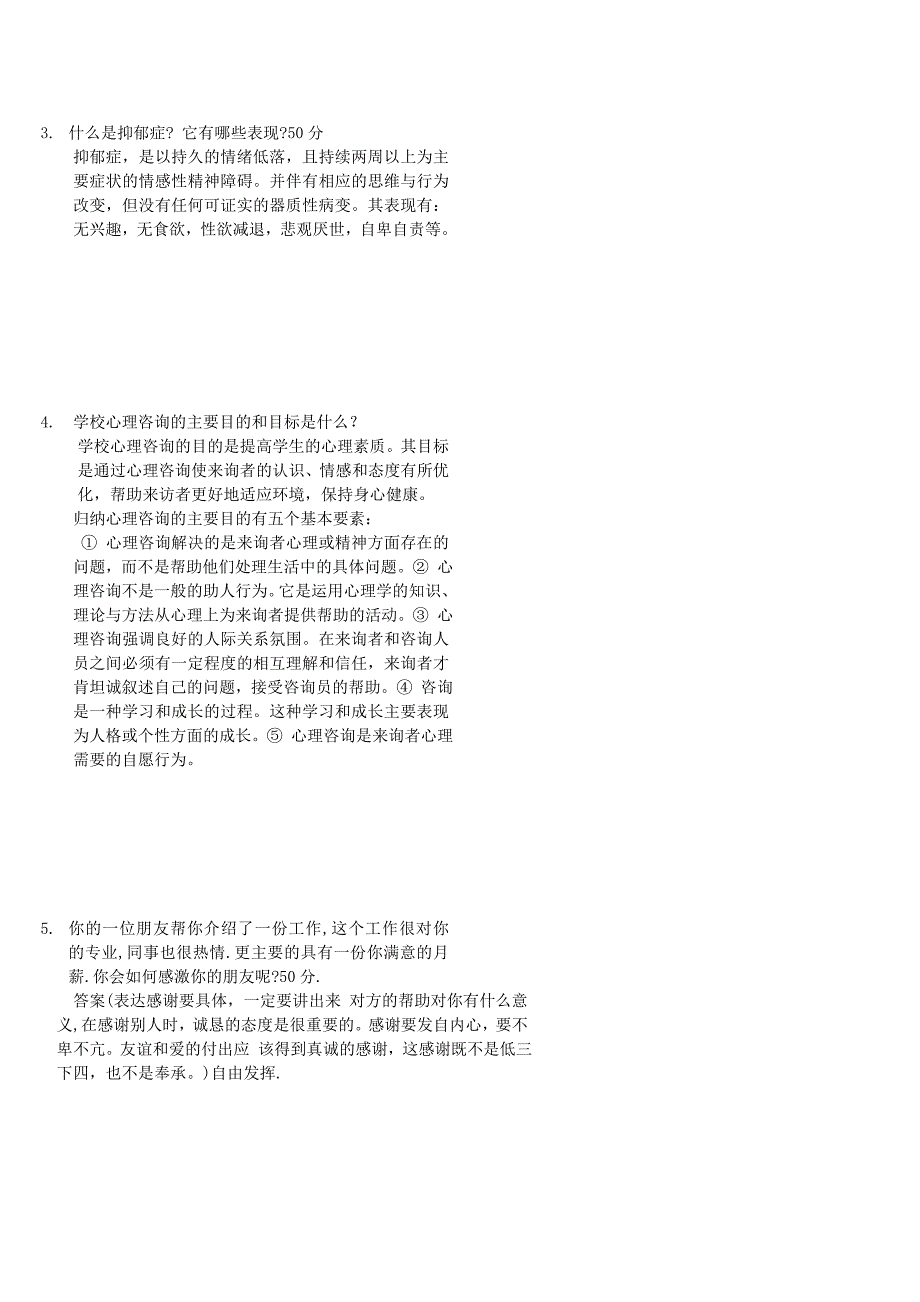 3. 什么是抑郁症? 它有哪些表现?50 分

抑郁症，是以持久的情绪低落，且持续两周以上为主要症状的情感性精神障碍。并伴有相应的思维与行为改变，但没有任何可证实的器质性病变。其表现有：无兴趣，无食欲，性欲减退，悲观厌世，自卑自责等。

4. 学校心理咨询的主要目的和目标是什么？

学校心理咨询的目的是提高学生的心理素质。其目标是通过心理咨询使来询者的认识、情感和态度有所优化，帮助来访者更好地适应环境，保持身心健康。

归纳心理咨询的主要目的有五个基本要素：

① 心理咨询解决的是来询者心理或精神方面存在的问题，而不是帮助他们处理生活中的具体问题。② 心理咨询不是一般的助人行为。它是运用心理学的知识、理论与方法从心理上为来询者提供帮助的活动。③ 心理咨询强调良好的人际关系氛围。在来询者和咨询人员之间必须有一定程度的相互理解和信任，来询者才肯坦诚叙述自己的问题，接受咨询员的帮助。④ 咨询是一种学习和成长的过程。这种学习和成长主要表现为人格或个性方面的成长。⑤ 心理咨询是来询者心理需要的自愿行为。

5. 你的一位朋友帮你介绍了一份工作,这个工作很对你的专业,同事也很热情.更主要的具有一份你满意的月薪.你会如何感激你的朋友呢?50 分.

答案(表达感谢要具体，一定要讲出来 对方的帮助对你有什么意义,在感谢别人时，诚恳的态度是很重要的。感谢要发自内心，要不卑不亢。友谊和爱的付出应 该得到真诚的感谢，这感谢既不是低三下四，也不是奉承。)自由发挥.